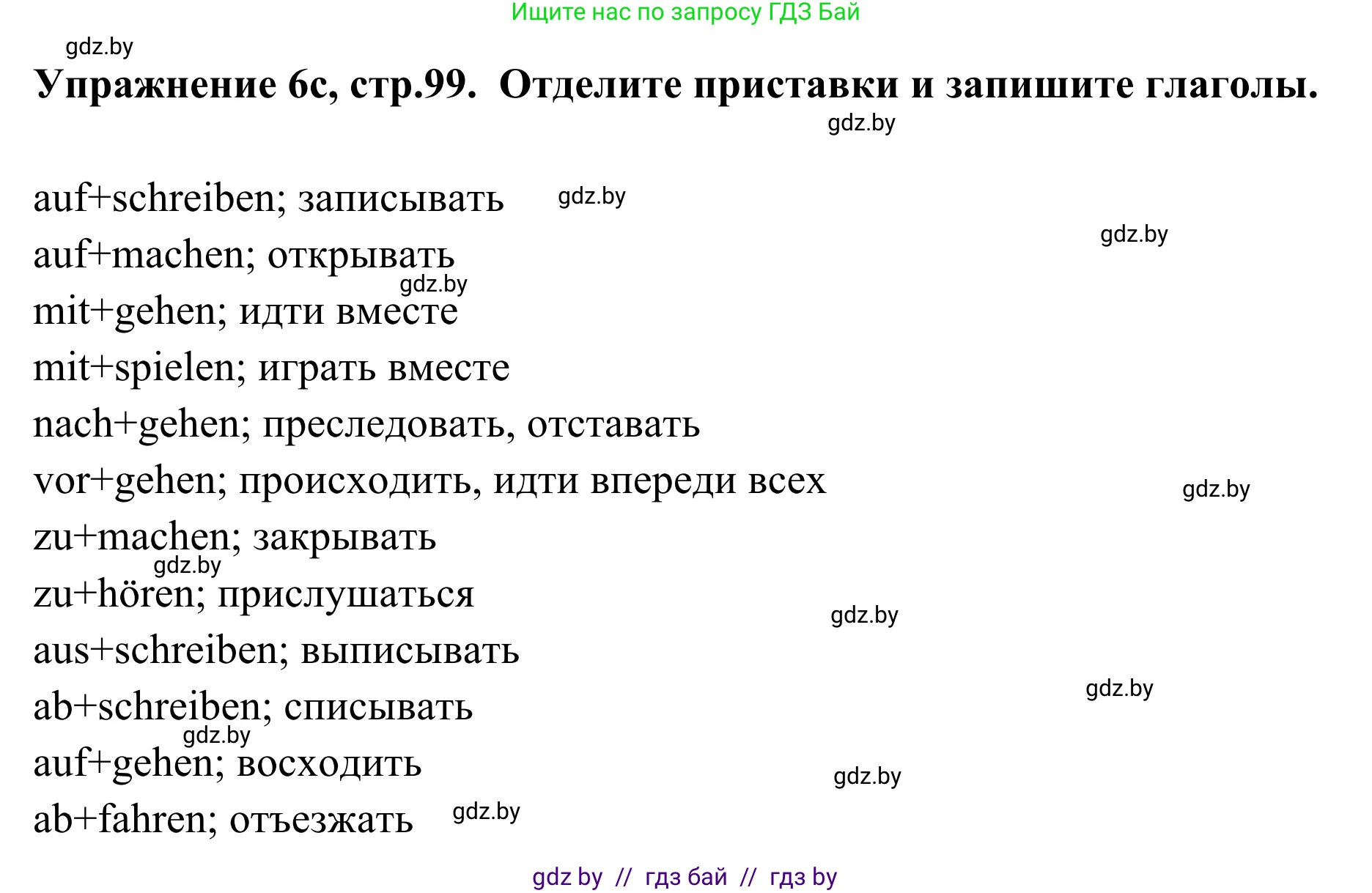 Ищите нас по запросу ГДЗ Бай

gdz.by

**Упражнение 6с, стр.99. Отделите приставки и запишите глаголы.**

gdz.by

auf+schreiben; записывать gdz.by

gdz.by

auf+machen; открывать

gdz.by

mit+gehen; идти вместе

mit+spielen; играть вместе

nach+gehen; преследовать, отставать

vor+gehen; происходить, идти впереди всех

gdz.by

zu+machen; закрывать

gdz.by

zu+hören; прислушаться

gdz.by

aus+schreiben; выписывать

gdz.by

ab+schreiben; списывать

gdz.by

auf+gehen; восходить

gdz.by

ab+fahren; отъезжать gdz.by

gdz by // гдз бай // гдз by